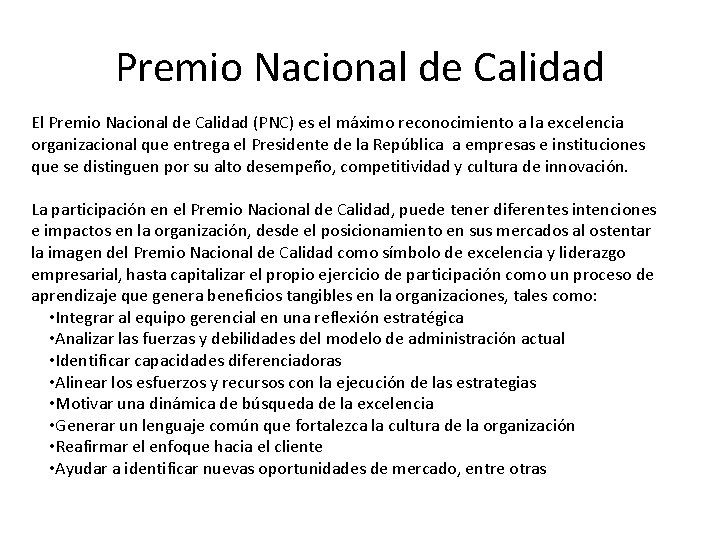 Premio Nacional de Calidad

El Premio Nacional de Calidad (PNC) es el máximo reconocimiento a la excelencia organizacional que entrega el Presidente de la República a empresas e instituciones que se distinguen por su alto desempeño, competitividad y cultura de innovación.

La participación en el Premio Nacional de Calidad, puede tener diferentes intenciones e impactos en la organización, desde el posicionamiento en sus mercados al ostentar la imagen del Premio Nacional de Calidad como símbolo de excelencia y liderazgo empresarial, hasta capitalizar el propio ejercicio de participación como un proceso de aprendizaje que genera beneficios tangibles en la organizaciones, tales como:
•Integrar al equipo gerencial en una reflexión estratégica
•Analizar las fuerzas y debilidades del modelo de administración actual
•Identificar capacidades diferenciadoras
•Alinear los esfuerzos y recursos con la ejecución de las estrategias
•Motivar una dinámica de búsqueda de la excelencia
•Generar un lenguaje común que fortalezca la cultura de la organización
•Reafirmar el enfoque hacia el cliente
•Ayudar a identificar nuevas oportunidades de mercado, entre otras